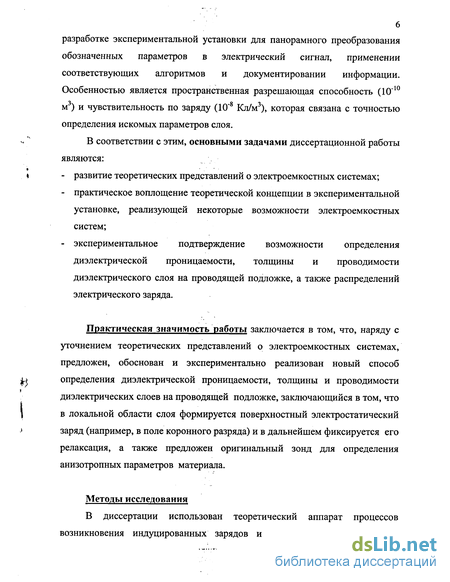 6

разработке экспериментальной установки для панорамного преобразования обозначенных параметров в электрический сигнал, применении соответствующих алгоритмов и документировании информации. Особенностью является пространственная разрешающая способность ($10^{-10}$ м$^3$) и чувствительность по заряду ($10^{-8}$ Кл/м$^3$), которая связана с точностью определения искомых параметров слоя.

В соответствии с этим, основными задачами диссертационной работы являются:

- развитие теоретических представлений о электроемкостных системах;
- практическое воплощение теоретической концепции в экспериментальной установке, реализующей некоторые возможности электроемкостных систем;
- экспериментальное подтверждение возможности определения диэлектрической проницаемости, толщины и проводимости диэлектрического слоя на проводящей подложке, а также распределений электрического заряда.

Практическая значимость работы заключается в том, что, наряду с уточнением теоретических представлений о электроемкостных системах, предложен, обоснован и экспериментально реализован новый способ определения диэлектрической проницаемости, толщины и проводимости диэлектрических слоев на проводящей подложке, заключающийся в том, что в локальной области слоя формируется поверхностный электростатический заряд (например, в поле коронного разряда) и в дальнейшем фиксируется его релаксация, а также предложен оригинальный зонд для определения анизотропных параметров материала.

Методы исследования

В диссертации использован теоретический аппарат процессов возникновения индуцированных зарядов и

dsLib.net
библиотека диссертаций